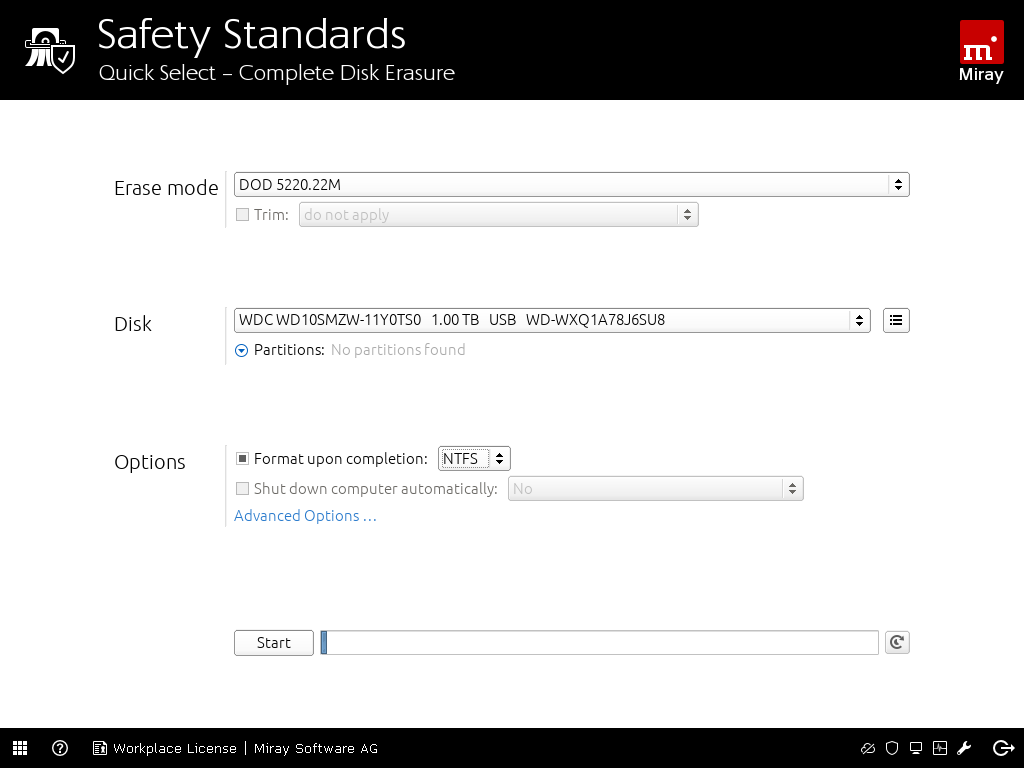 Safety Standards
Quick Select – Complete Disk Erasure

m
Miray

Erase mode
DOD 5220.22M
Trim: do not apply

Disk
WDC WD10SMZW-11Y0TS0 1.00 TB USB WD-WXQ1A78J6SU8
Partitions: No partitions found

Options
Format upon completion: NTFS
Shut down computer automatically: No
Advanced Options …

Start

Workplace License | Miray Software AG